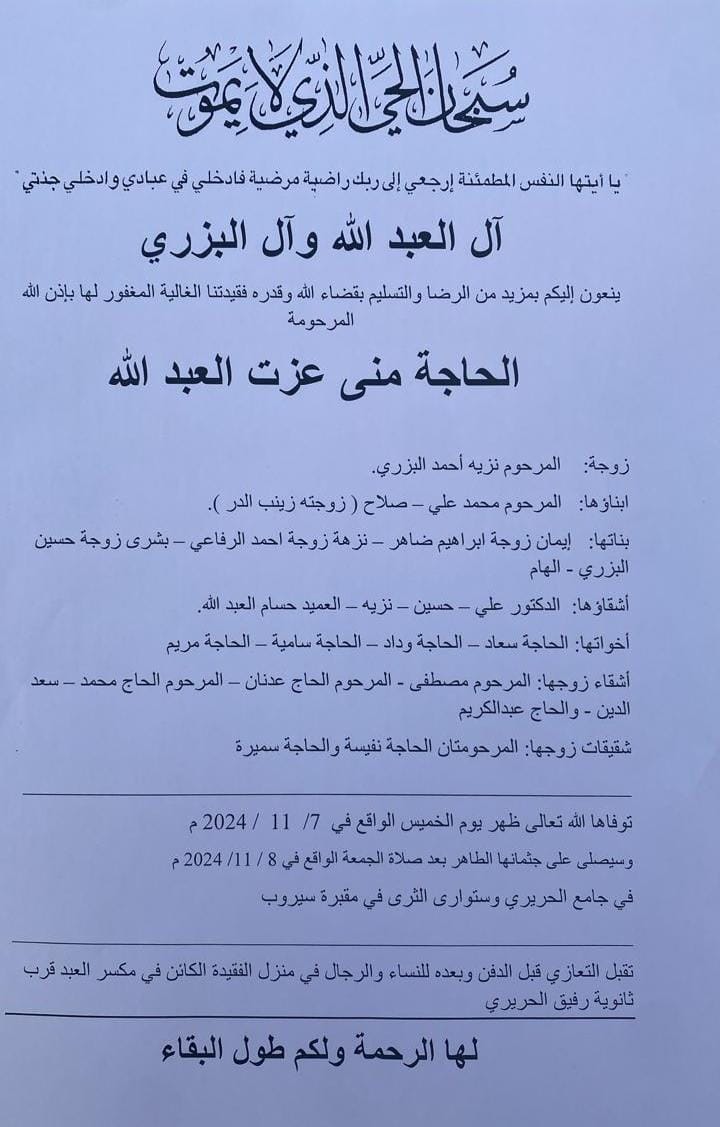 سبحان الحي الذي لا يموت

" يا أيتها النفس المطمئنة إرجعي إلى ربك راضية مرضية فادخلي في عبادي وادخلي جنتي "

آل العبد الله وآل البزري

ينعون إليكم بمزيد من الرضا والتسليم بقضاء الله وقدره فقيدتنا الغالية المغفور لها بإذن الله المرحومة

الحاجة منى عزت العبد الله

زوجة: المرحوم نزيه أحمد البزري.

ابناؤها: المرحوم محمد علي – صلاح ( زوجته زينب الدر ).

بناتها: إيمان زوجة ابراهيم ضاهر – نزهة زوجة احمد الرفاعي – بشرى زوجة حسين البزري - الهام

أشقاؤها: الدكتور علي – حسين – نزيه – العميد حسام العبد الله.

أخواتها: الحاجة سعاد – الحاجة وداد – الحاجة سامية – الحاجة مريم

أشقاء زوجها: المرحوم مصطفى - المرحوم الحاج عدنان – المرحوم الحاج محمد – سعد الدين - والحاج عبدالكريم

شقيقات زوجها: المرحومتان الحاجة نفيسة والحاجة سميرة

توفاها الله تعالى ظهر يوم الخميس الواقع في 7/ 11 / 2024 م

وسيصلى على جثمانها الطاهر بعد صلاة الجمعة الواقع في 8 / 11/ 2024 م

في جامع الحريري وستوارى الثرى في مقبرة سيروب

تقبل التعازي قبل الدفن وبعده للنساء والرجال في منزل الفقيدة الكائن في مكسر العبد قرب ثانوية رفيق الحريري

لها الرحمة ولكم طول البقاء